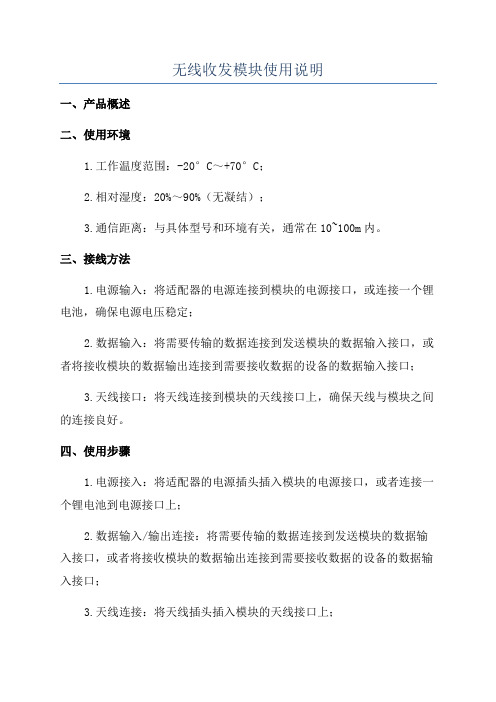 无线收发模块使用说明

一、产品概述

二、使用环境

1.工作温度范围：-20°C～+70°C；

2.相对湿度：20%～90%（无凝结）；

3.通信距离：与具体型号和环境有关，通常在10~100m内。

三、接线方法

1.电源输入：将适配器的电源连接到模块的电源接口，或连接一个锂电池，确保电源电压稳定；

2.数据输入：将需要传输的数据连接到发送模块的数据输入接口，或者将接收模块的数据输出连接到需要接收数据的设备的数据输入接口；

3.天线接口：将天线连接到模块的天线接口上，确保天线与模块之间的连接良好。

四、使用步骤

1.电源接入：将适配器的电源插头插入模块的电源接口，或者连接一个锂电池到电源接口上；

2.数据输入/输出连接：将需要传输的数据连接到发送模块的数据输入接口，或者将接收模块的数据输出连接到需要接收数据的设备的数据输入接口；

3.天线连接：将天线插头插入模块的天线接口上；